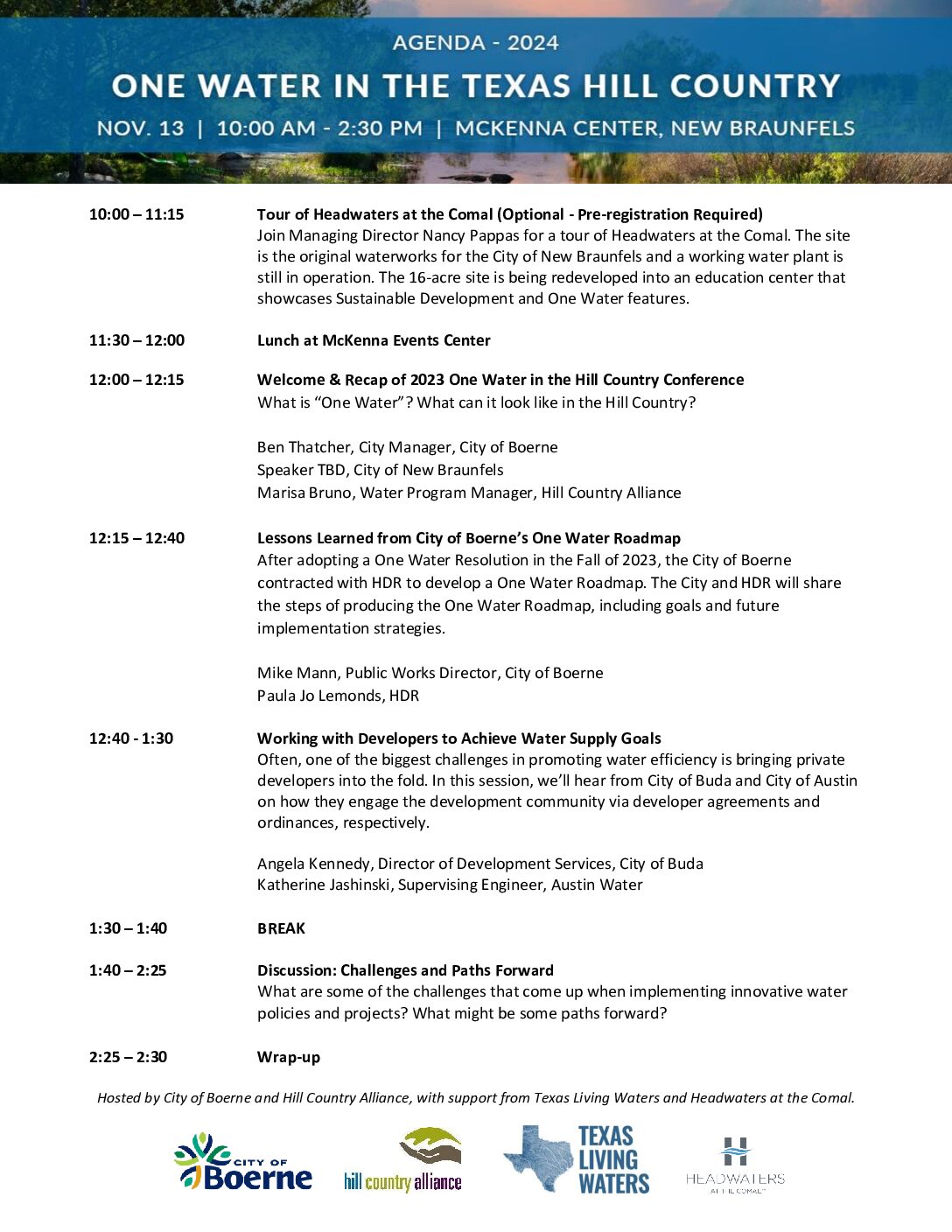 AGENDA - 2024

ONE WATER IN THE TEXAS HILL COUNTRY

NOV. 13 | 10:00 AM - 2:30 PM | MCKENNA CENTER, NEW BRAUNFELS

10:00 – 11:15

Tour of Headwaters at the Comal (Optional - Pre-registration Required)

Join Managing Director Nancy Pappas for a tour of Headwaters at the Comal. The site is the original waterworks for the City of New Braunfels and a working water plant is still in operation. The 16-acre site is being redeveloped into an education center that showcases Sustainable Development and One Water features.

11:30 – 12:00

Lunch at McKenna Events Center

12:00 – 12:15

Welcome & Recap of 2023 One Water in the Hill Country Conference

What is "One Water"? What can it look like in the Hill Country?

Ben Thatcher, City Manager, City of Boerne
Speaker TBD, City of New Braunfels
Marisa Bruno, Water Program Manager, Hill Country Alliance

12:15 – 12:40

Lessons Learned from City of Boerne's One Water Roadmap

After adopting a One Water Resolution in the Fall of 2023, the City of Boerne contracted with HDR to develop a One Water Roadmap. The City and HDR will share the steps of producing the One Water Roadmap, including goals and future implementation strategies.

Mike Mann, Public Works Director, City of Boerne
Paula Jo Lemonds, HDR

12:40 - 1:30

Working with Developers to Achieve Water Supply Goals

Often, one of the biggest challenges in promoting water efficiency is bringing private developers into the fold. In this session, we'll hear from City of Buda and City of Austin on how they engage the development community via developer agreements and ordinances, respectively.

Angela Kennedy, Director of Development Services, City of Buda
Katherine Jashinski, Supervising Engineer, Austin Water

1:30 – 1:40

BREAK

1:40 – 2:25

Discussion: Challenges and Paths Forward

What are some of the challenges that come up when implementing innovative water policies and projects? What might be some paths forward?

2:25 – 2:30

Wrap-up

Hosted by City of Boerne and Hill Country Alliance, with support from Texas Living Waters and Headwaters at the Comal.

CITY OF Boerne

hill country alliance

TEXAS LIVING WATERS

HEADWATERS AT THE COMAL